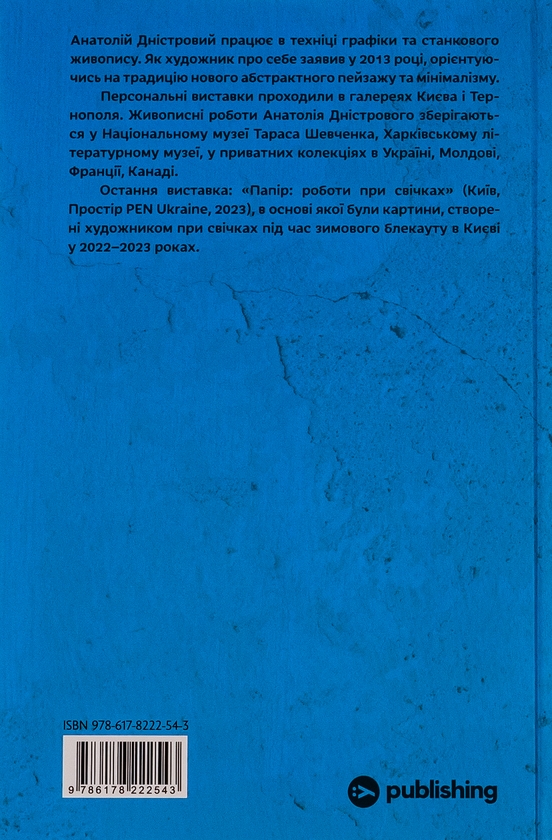 Анатолій Дністровий працює в техніці графіки та станкового живопису. Як художник про себе заявив у 2013 році, орієнтуючись на традицію нового абстрактного пейзажу та мінімалізму.

Персональні виставки проходили в галереях Києва і Тернополя. Живописні роботи Анатолія Дністрового зберігаються у Національному музеї Тараса Шевченка, Харківському літературному музеї, у приватних колекціях в Україні, Молдові, Франції, Канаді.

Остання виставка: «Папір: роботи при свічках» (Київ, Простір PEN Ukraine, 2023), в основі якої були картини, створені художником при свічках під час зимового блекауту в Києві у 2022–2023 роках.

ISBN 978-617-8222-54-3

9 786178 222543

publishing